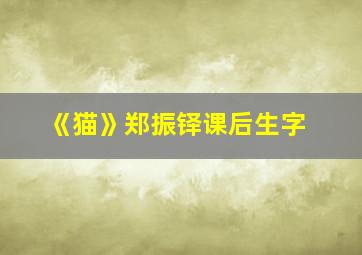 《猫》郑振铎课后生字